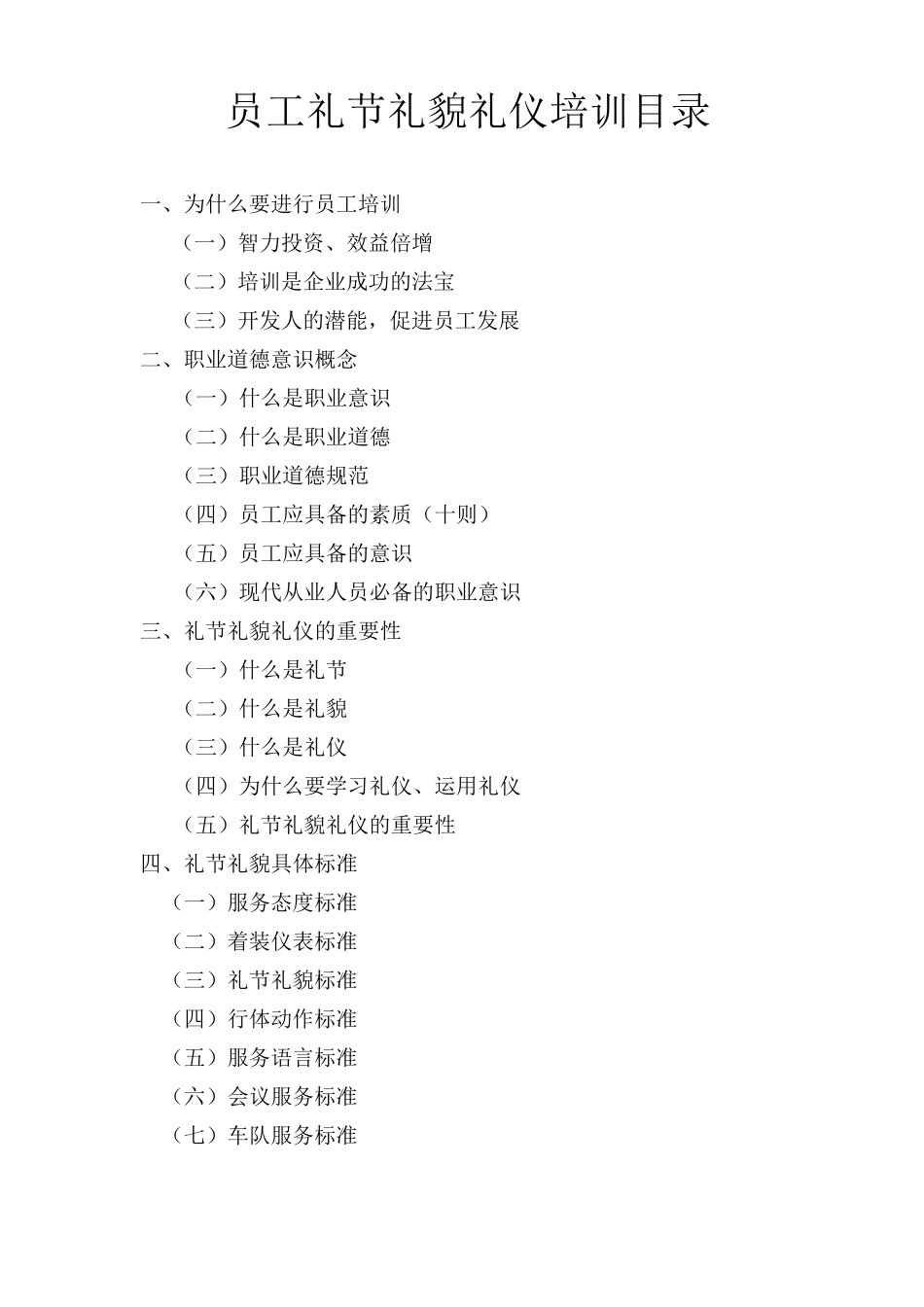 员工礼节礼貌礼仪培训目录

一、为什么要进行员工培训
（一）智力投资、效益倍增
（二）培训是企业成功的法宝
（三）开发人的潜能，促进员工发展
二、职业道德意识概念
（一）什么是职业意识
（二）什么是职业道德
（三）职业道德规范
（四）员工应具备的素质（十则）
（五）员工应具备的意识
（六）现代从业人员必备的职业意识
三、礼节礼貌礼仪的重要性
（一）什么是礼节
（二）什么是礼貌
（三）什么是礼仪
（四）为什么要学习礼仪、运用礼仪
（五）礼节礼貌礼仪的重要性
四、礼节礼貌具体标准
（一）服务态度标准
（二）着装仪表标准
（三）礼节礼貌标准
（四）行体动作标准
（五）服务语言标准
（六）会议服务标准
（七）车队服务标准